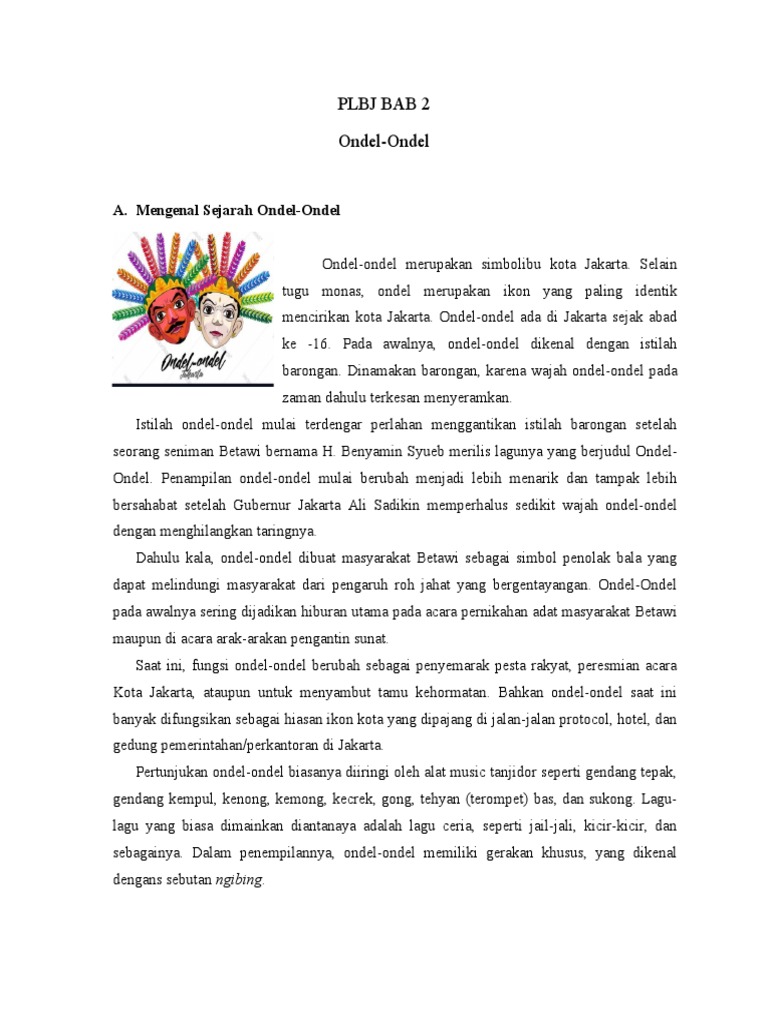 PLBJ BAB 2

Ondel-Ondel

A. Mengenal Sejarah Ondel-Ondel

Ondel-ondel
Jakarta

Ondel-ondel merupakan simbolibu kota Jakarta. Selain tugu monas, ondel merupakan ikon yang paling identik mencirikan kota Jakarta. Ondel-ondel ada di Jakarta sejak abad ke -16. Pada awalnya, ondel-ondel dikenal dengan istilah barongan. Dinamakan barongan, karena wajah ondel-ondel pada zaman dahulu terkesan menyeramkan.

Istilah ondel-ondel mulai terdengar perlahan menggantikan istilah barongan setelah seorang seniman Betawi bernama H. Benyamin Syueb merilis lagunya yang berjudul Ondel-Ondel. Penampilan ondel-ondel mulai berubah menjadi lebih menarik dan tampak lebih bersahabat setelah Gubernur Jakarta Ali Sadikin memperhalus sedikit wajah ondel-ondel dengan menghilangkan taringnya.

Dahulu kala, ondel-ondel dibuat masyarakat Betawi sebagai simbol penolak bala yang dapat melindungi masyarakat dari pengaruh roh jahat yang bergentayangan. Ondel-Ondel pada awalnya sering dijadikan hiburan utama pada acara pernikahan adat masyarakat Betawi maupun di acara arak-arakan pengantin sunat.

Saat ini, fungsi ondel-ondel berubah sebagai penyemarak pesta rakyat, peresmian acara Kota Jakarta, ataupun untuk menyambut tamu kehormatan. Bahkan ondel-ondel saat ini banyak difungsikan sebagai hiasan ikon kota yang dipajang di jalan-jalan protocol, hotel, dan gedung pemerintahan/perkantoran di Jakarta.

Pertunjukan ondel-ondel biasanya diiringi oleh alat music tanjidor seperti gendang tepak, gendang kempul, kenong, kemong, kecrek, gong, tehyan (terompet) bas, dan sukong. Lagu-lagu yang biasa dimainkan diantanaya adalah lagu ceria, seperti jail-jali, kicir-kicir, dan sebagainya. Dalam penempilannya, ondel-ondel memiliki gerakan khusus, yang dikenal dengans sebutan ngibing.